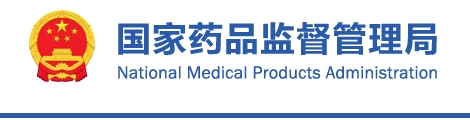 国家药品监督管理局
National Medical Products Administration